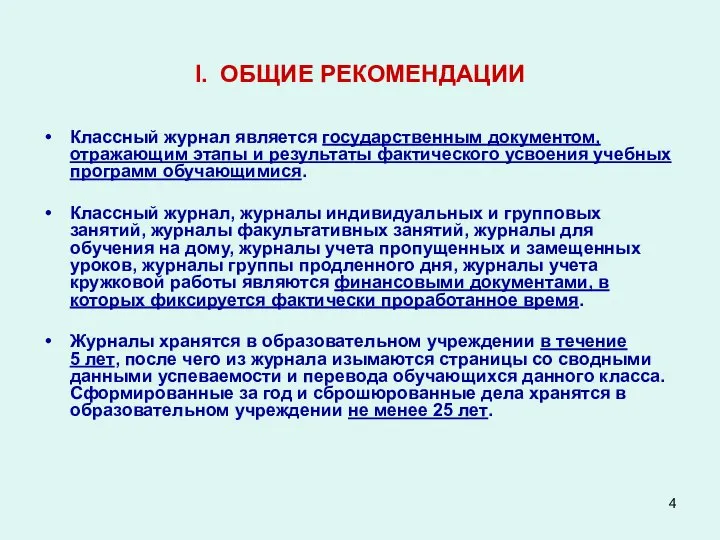 I. ОБЩИЕ РЕКОМЕНДАЦИИ

• Классный журнал является государственным документом, отражающим этапы и результаты фактического усвоения учебных программ обучающимися.

• Классный журнал, журналы индивидуальных и групповых занятий, журналы факультативных занятий, журналы для обучения на дому, журналы учета пропущенных и замещенных уроков, журналы группы продленного дня, журналы учета кружковой работы являются финансовыми документами, в которых фиксируется фактически проработанное время.

• Журналы хранятся в образовательном учреждении в течение 5 лет, после чего из журнала изымаются страницы со сводными данными успеваемости и перевода обучающихся данного класса. Сформированные за год и сброшюрованные дела хранятся в образовательном учреждении не менее 25 лет.

4